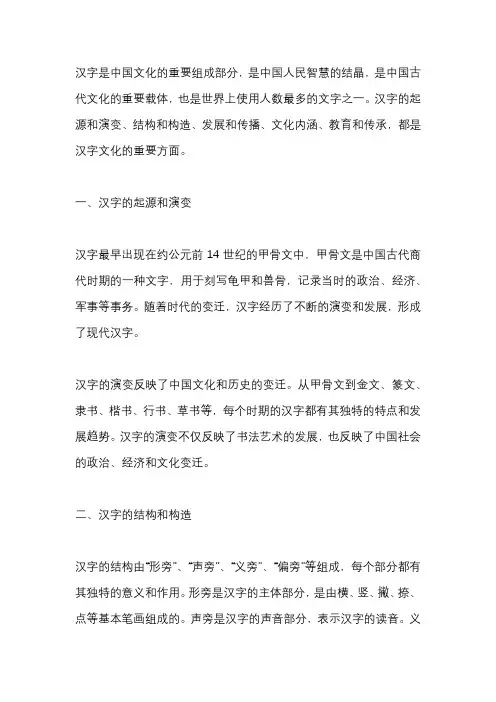 汉字是中国文化的重要组成部分，是中国人民智慧的结晶，是中国古代文化的重要载体，也是世界上使用人数最多的文字之一。汉字的起源和演变、结构和构造、发展和传播、文化内涵、教育和传承，都是汉字文化的重要方面。

一、汉字的起源和演变

汉字最早出现在约公元前 14 世纪的甲骨文中，甲骨文是中国古代商代时期的一种文字，用于刻写龟甲和兽骨，记录当时的政治、经济、军事等事务。随着时代的变迁，汉字经历了不断的演变和发展，形成了现代汉字。

汉字的演变反映了中国文化和历史的变迁。从甲骨文到金文、篆文、隶书、楷书、行书、草书等，每个时期的汉字都有其独特的特点和发展趋势。汉字的演变不仅反映了书法艺术的发展，也反映了中国社会的政治、经济和文化变迁。

二、汉字的结构和构造

汉字的结构由“形旁”、“声旁”、“义旁”、“偏旁”等组成，每个部分都有其独特的意义和作用。形旁是汉字的主体部分，是由横、竖、撇、捺、点等基本笔画组成的。声旁是汉字的声音部分，表示汉字的读音。义